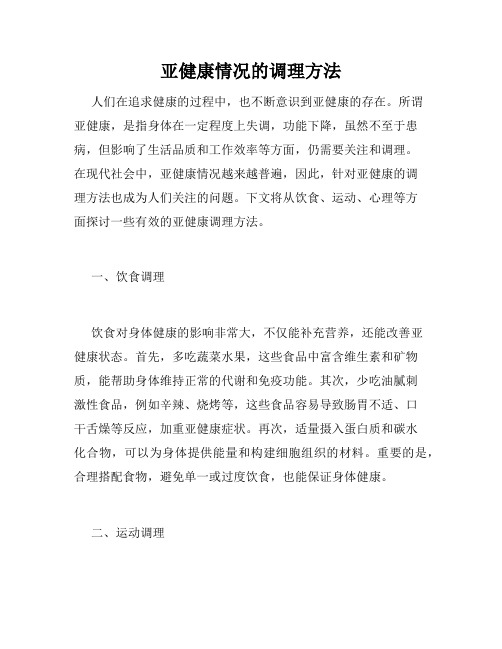 亚健康情况的调理方法

人们在追求健康的过程中，也不断意识到亚健康的存在。所谓亚健康，是指身体在一定程度上失调，功能下降，虽然不至于患病，但影响了生活品质和工作效率等方面，仍需要关注和调理。在现代社会中，亚健康情况越来越普遍，因此，针对亚健康的调理方法也成为人们关注的问题。下文将从饮食、运动、心理等方面探讨一些有效的亚健康调理方法。

一、饮食调理

饮食对身体健康的影响非常大，不仅能补充营养，还能改善亚健康状态。首先，多吃蔬菜水果，这些食品中富含维生素和矿物质，能帮助身体维持正常的代谢和免疫功能。其次，少吃油腻刺激性食品，例如辛辣、烧烤等，这些食品容易导致肠胃不适、口干舌燥等反应，加重亚健康症状。再次，适量摄入蛋白质和碳水化合物，可以为身体提供能量和构建细胞组织的材料。重要的是，合理搭配食物，避免单一或过度饮食，也能保证身体健康。

二、运动调理